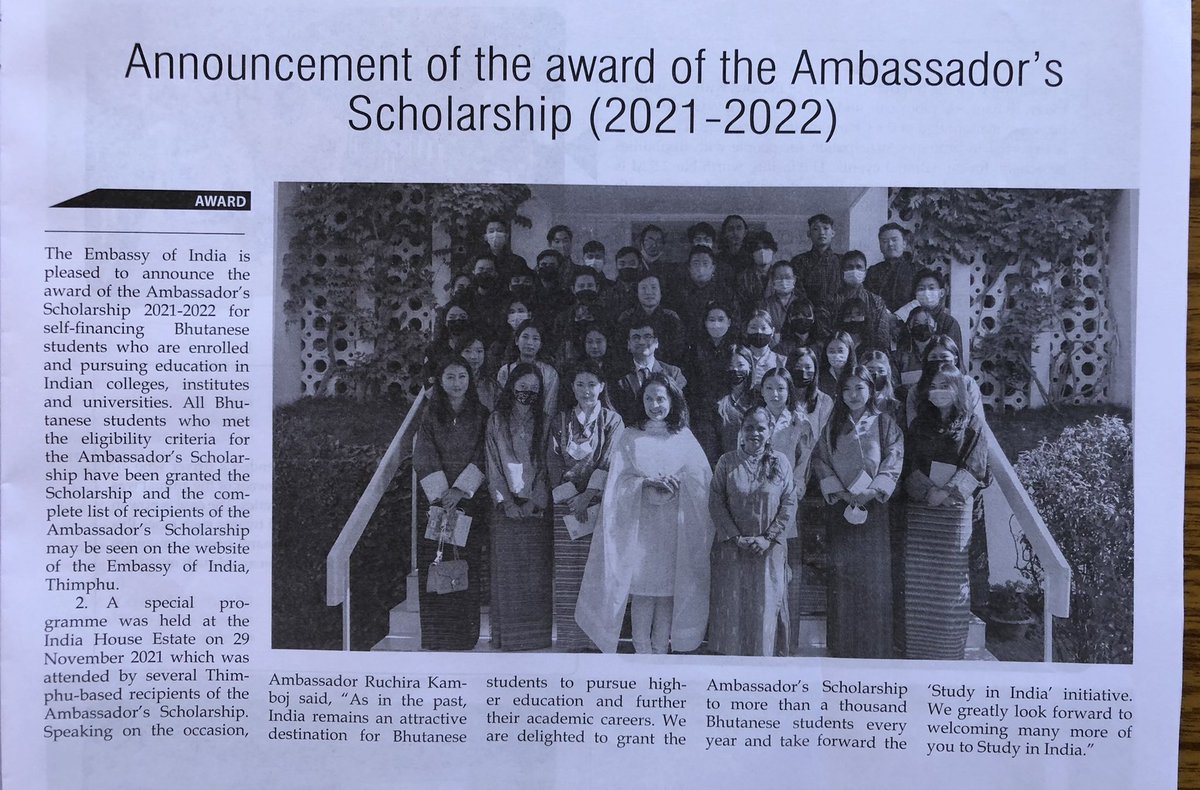 Announcement of the award of the Ambassador's Scholarship (2021-2022)

AWARD

The Embassy of India is pleased to announce the award of the Ambassador's Scholarship 2021-2022 for self-financing Bhutanese students who are enrolled and pursuing education in Indian colleges, institutes and universities. All Bhutanese students who met the eligibility criteria for the Ambassador's Scholarship have been granted the Scholarship and the complete list of recipients of the Ambassador's Scholarship may be seen on the website of the Embassy of India, Thimphu.

2. A special programme was held at the India House Estate on 29 November 2021 which was attended by several Thimphu-based recipients of the Ambassador's Scholarship. Speaking on the occasion, Ambassador Ruchira Kamboj said, "As in the past, India remains an attractive destination for Bhutanese students to pursue higher education and further their academic careers. We are delighted to grant the Ambassador's Scholarship to more than a thousand Bhutanese students every year and take forward the 'Study in India' initiative. We greatly look forward to welcoming many more of you to Study in India."